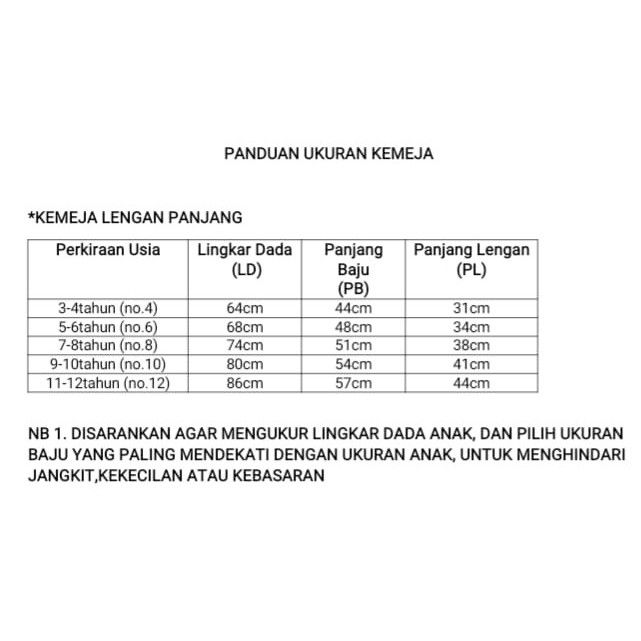 PANDUAN UKURAN KEMEJA

*KEMEJA LENGAN PANJANG

| Perkiraan Usia | Lingkar Dada (LD) | Panjang Baju (PB) | Panjang Lengan (PL) |
|---|---|---|---|
| 3-4tahun (no.4) | 64cm | 44cm | 31cm |
| 5-6tahun (no.6) | 68cm | 48cm | 34cm |
| 7-8tahun (no.8) | 74cm | 51cm | 38cm |
| 9-10tahun (no.10) | 80cm | 54cm | 41cm |
| 11-12tahun (no.12) | 86cm | 57cm | 44cm |

NB 1. DISARANKAN AGAR MENGUKUR LINGKAR DADA ANAK, DAN PILIH UKURAN BAJU YANG PALING MENDEKATI DENGAN UKURAN ANAK, UNTUK MENGHINDARI JANGKIT,KEKECILAN ATAU KEBASARAN